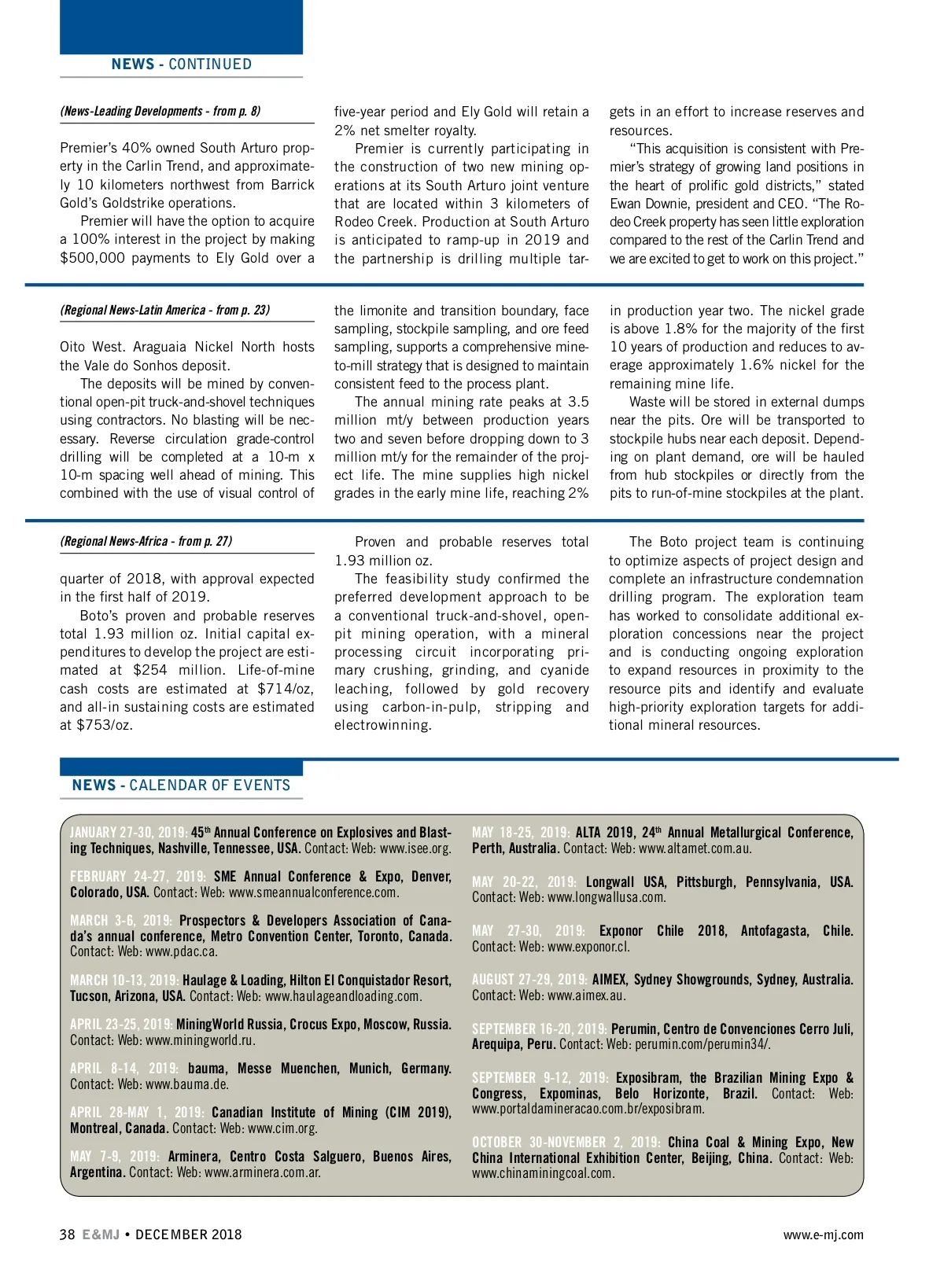 NEWS - CONTINUED

(News-Leading Developments - from p. 8)

Premier's 40% owned South Arturo property in the Carlin Trend, and approximately 10 kilometers northwest from Barrick Gold's Goldstrike operations.

Premier will have the option to acquire a 100% interest in the project by making $500,000 payments to Ely Gold over a five-year period and Ely Gold will retain a 2% net smelter royalty.

Premier is currently participating in the construction of two new mining operations at its South Arturo joint venture that are located within 3 kilometers of Rodeo Creek. Production at South Arturo is anticipated to ramp-up in 2019 and the partnership is drilling multiple targets in an effort to increase reserves and resources.

"This acquisition is consistent with Premier's strategy of growing land positions in the heart of prolific gold districts," stated Ewan Downie, president and CEO. "The Rodeo Creek property has seen little exploration compared to the rest of the Carlin Trend and we are excited to get to work on this project."

(Regional News-Latin America - from p. 23)

Oito West. Araguaia Nickel North hosts the Vale do Sonhos deposit.

The deposits will be mined by conventional open-pit truck-and-shovel techniques using contractors. No blasting will be necessary. Reverse circulation grade-control drilling will be completed at a 10-m x 10-m spacing well ahead of mining. This combined with the use of visual control of the limonite and transition boundary, face sampling, stockpile sampling, and ore feed sampling, supports a comprehensive mine-to-mill strategy that is designed to maintain consistent feed to the process plant.

The annual mining rate peaks at 3.5 million mt/y between production years two and seven before dropping down to 3 million mt/y for the remainder of the project life. The mine supplies high nickel grades in the early mine life, reaching 2% in production year two. The nickel grade is above 1.8% for the majority of the first 10 years of production and reduces to average approximately 1.6% nickel for the remaining mine life.

Waste will be stored in external dumps near the pits. Ore will be transported to stockpile hubs near each deposit. Depending on plant demand, ore will be hauled from hub stockpiles or directly from the pits to run-of-mine stockpiles at the plant.

(Regional News-Africa - from p. 27)

quarter of 2018, with approval expected in the first half of 2019.

Boto's proven and probable reserves total 1.93 million oz. Initial capital expenditures to develop the project are estimated at $254 million. Life-of-mine cash costs are estimated at $714/oz, and all-in sustaining costs are estimated at $753/oz.

Proven and probable reserves total 1.93 million oz.

The feasibility study confirmed the preferred development approach to be a conventional truck-and-shovel, open-pit mining operation, with a mineral processing circuit incorporating primary crushing, grinding, and cyanide leaching, followed by gold recovery using carbon-in-pulp, stripping and electrowinning.

The Boto project team is continuing to optimize aspects of project design and complete an infrastructure condemnation drilling program. The exploration team has worked to consolidate additional exploration concessions near the project and is conducting ongoing exploration to expand resources in proximity to the resource pits and identify and evaluate high-priority exploration targets for additional mineral resources.

NEWS - CALENDAR OF EVENTS

JANUARY 27-30, 2019: 45th Annual Conference on Explosives and Blasting Techniques, Nashville, Tennessee, USA. Contact: Web: www.isee.org.

FEBRUARY 24-27, 2019: SME Annual Conference & Expo, Denver, Colorado, USA. Contact: Web: www.smeannualconference.com.

MARCH 3-6, 2019: Prospectors & Developers Association of Canada's annual conference, Metro Convention Center, Toronto, Canada. Contact: Web: www.pdac.ca.

MARCH 10-13, 2019: Haulage & Loading, Hilton El Conquistador Resort, Tucson, Arizona, USA. Contact: Web: www.haulageandloading.com.

APRIL 23-25, 2019: MiningWorld Russia, Crocus Expo, Moscow, Russia. Contact: Web: www.miningworld.ru.

APRIL 8-14, 2019: bauma, Messe Muenchen, Munich, Germany. Contact: Web: www.bauma.de.

APRIL 28-MAY 1, 2019: Canadian Institute of Mining (CIM 2019), Montreal, Canada. Contact: Web: www.cim.org.

MAY 7-9, 2019: Arminera, Centro Costa Salguero, Buenos Aires, Argentina. Contact: Web: www.arminera.com.ar.

MAY 18-25, 2019: ALTA 2019, 24th Annual Metallurgical Conference, Perth, Australia. Contact: Web: www.altamet.com.au.

MAY 20-22, 2019: Longwall USA, Pittsburgh, Pennsylvania, USA. Contact: Web: www.longwallusa.com.

MAY 27-30, 2019: Exponor Chile 2018, Antofagasta, Chile. Contact: Web: www.exponor.cl.

AUGUST 27-29, 2019: AIMEX, Sydney Showgrounds, Sydney, Australia. Contact: Web: www.aimex.au.

SEPTEMBER 16-20, 2019: Perumin, Centro de Convenciones Cerro Juli, Arequipa, Peru. Contact: Web: perumin.com/perumin34/.

SEPTEMBER 9-12, 2019: Exposibram, the Brazilian Mining Expo & Congress, Expominas, Belo Horizonte, Brazil. Contact: Web: www.portaldamineracao.com.br/exposibram.

OCTOBER 30-NOVEMBER 2, 2019: China Coal & Mining Expo, New China International Exhibition Center, Beijing, China. Contact: Web: www.chinaminingcoal.com.

38 E&MJ • DECEMBER 2018 www.e-mj.com